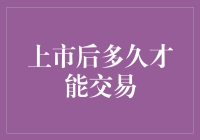 上市后多久才能交易